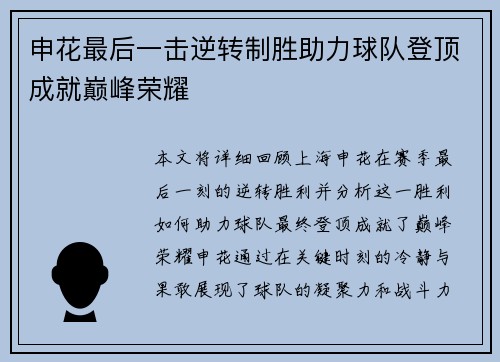 申花最后一击逆转制胜助力球队登顶成就巅峰荣耀

本文将详细回顾上海申花在赛季最后一刻的逆转胜利并分析这一胜利如何助力球队最终登顶成就了巅峰荣耀申花通过在关键时刻的冷静与果敢展现了球队的凝聚力和战斗力